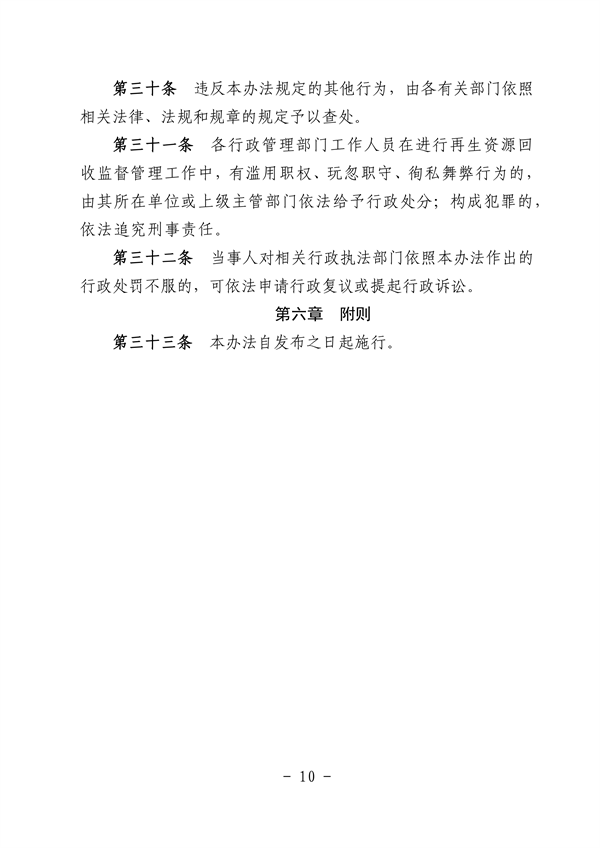 第三十条　违反本办法规定的其他行为，由各有关部门依照相关法律、法规和规章的规定予以查处。

第三十一条　各行政管理部门工作人员在进行再生资源回收监督管理工作中，有滥用职权、玩忽职守、徇私舞弊行为的，由其所在单位或上级主管部门依法给予行政处分；构成犯罪的，依法追究刑事责任。

第三十二条　当事人对相关行政执法部门依照本办法作出的行政处罚不服的，可依法申请行政复议或提起行政诉讼。

第六章　附则

第三十三条　本办法自发布之日起施行。

- 10 -